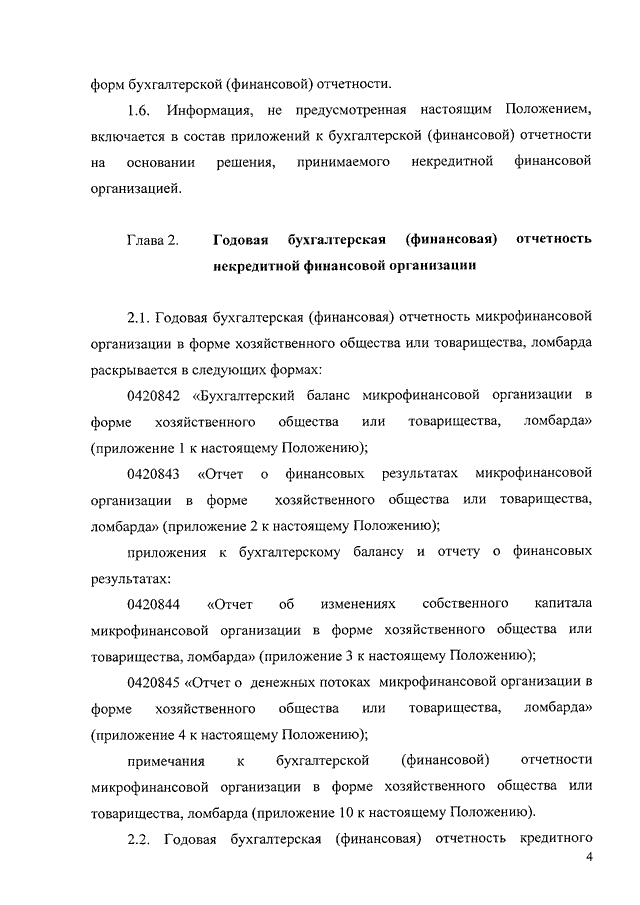 форм бухгалтерской (финансовой) отчетности.

1.6. Информация, не предусмотренная настоящим Положением, включается в состав приложений к бухгалтерской (финансовой) отчетности на основании решения, принимаемого некредитной финансовой организацией.

Глава 2. Годовая бухгалтерская (финансовая) отчетность некредитной финансовой организации

2.1. Годовая бухгалтерская (финансовая) отчетность микрофинансовой организации в форме хозяйственного общества или товарищества, ломбарда раскрывается в следующих формах:

0420842 «Бухгалтерский баланс микрофинансовой организации в форме хозяйственного общества или товарищества, ломбарда» (приложение 1 к настоящему Положению);

0420843 «Отчет о финансовых результатах микрофинансовой организации в форме хозяйственного общества или товарищества, ломбарда» (приложение 2 к настоящему Положению);

приложения к бухгалтерскому балансу и отчету о финансовых результатах:

0420844 «Отчет об изменениях собственного капитала микрофинансовой организации в форме хозяйственного общества или товарищества, ломбарда» (приложение 3 к настоящему Положению);

0420845 «Отчет о денежных потоках микрофинансовой организации в форме хозяйственного общества или товарищества, ломбарда» (приложение 4 к настоящему Положению);

примечания к бухгалтерской (финансовой) отчетности микрофинансовой организации в форме хозяйственного общества или товарищества, ломбарда (приложение 10 к настоящему Положению).

2.2. Годовая бухгалтерская (финансовая) отчетность кредитного

4